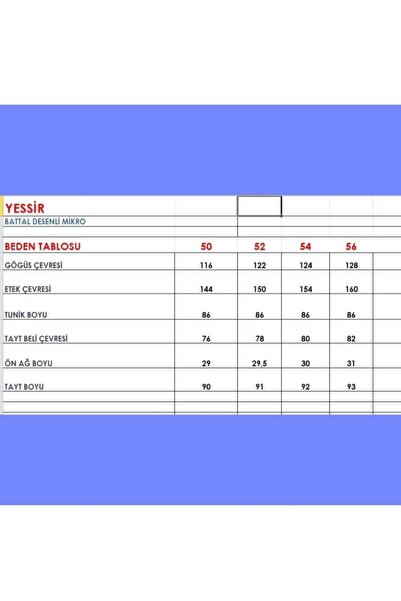 YESSİR
BATTAL DESENLİ MİKRO

| BEDEN TABLOSU | 50 | 52 | 54 | 56 |
|---|---|---|---|---|
| GÖGÜS ÇEVRESİ | 116 | 122 | 124 | 128 |
| ETEK ÇEVRESİ | 144 | 150 | 154 | 160 |
| TUNİK BOYU | 86 | 86 | 86 | 86 |
| TAYT BELİ ÇEVRESİ | 76 | 78 | 80 | 82 |
| ÖN AĞ BOYU | 29 | 29,5 | 30 | 31 |
| TAYT BOYU | 90 | 91 | 92 | 93 |